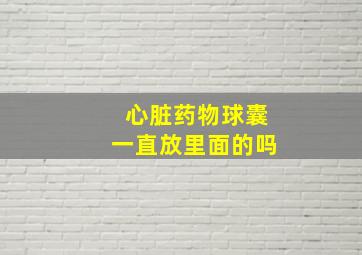 心脏药物球囊
一直放里面的吗